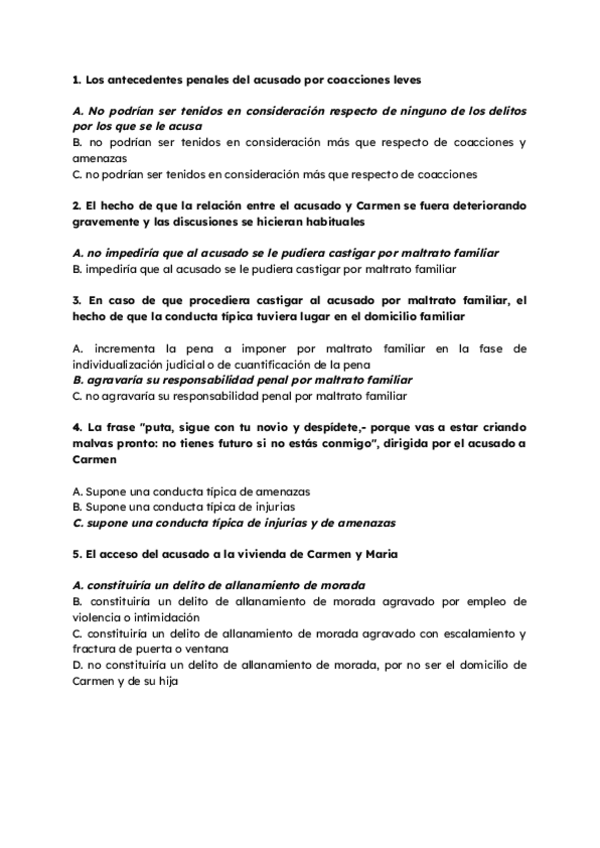 1. Los antecedentes penales del acusado por coacciones leves

A. No podrían ser tenidos en consideración respecto de ninguno de los delitos por los que se le acusa
B. no podrían ser tenidos en consideración más que respecto de coacciones y amenazas
C. no podrían ser tenidos en consideración más que respecto de coacciones

2. El hecho de que la relación entre el acusado y Carmen se fuera deteriorando gravemente y las discusiones se hicieran habituales

A. no impediría que al acusado se le pudiera castigar por maltrato familiar
B. impediría que al acusado se le pudiera castigar por maltrato familiar

3. En caso de que procediera castigar al acusado por maltrato familiar, el hecho de que la conducta típica tuviera lugar en el domicilio familiar

A. incrementa la pena a imponer por maltrato familiar en la fase de individualización judicial o de cuantificación de la pena
B. agravaría su responsabilidad penal por maltrato familiar
C. no agravaría su responsabilidad penal por maltrato familiar

4. La frase "puta, sigue con tu novio y despídete,- porque vas a estar criando malvas pronto: no tienes futuro si no estás conmigo", dirigida por el acusado a Carmen

A. Supone una conducta típica de amenazas
B. Supone una conducta típica de injurias
C. supone una conducta típica de injurias y de amenazas

5. El acceso del acusado a la vivienda de Carmen y Maria

A. constituiría un delito de allanamiento de morada
B. constituiría un delito de allanamiento de morada agravado por empleo de violencia o intimidación
C. constituiría un delito de allanamiento de morada agravado con escalamiento y fractura de puerta o ventana
D. no constituiría un delito de allanamiento de morada, por no ser el domicilio de Carmen y de su hija